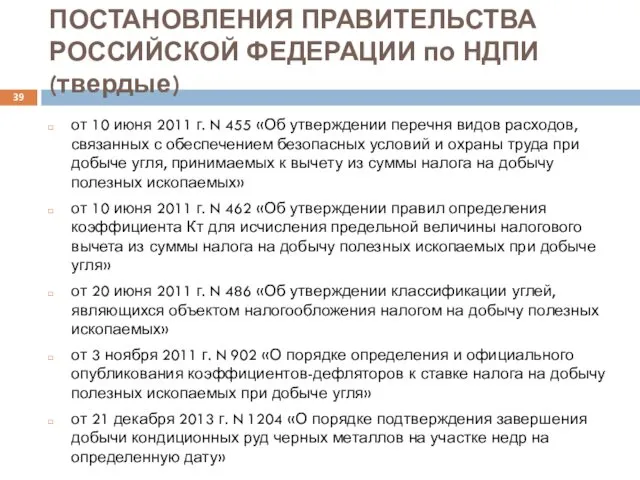 ПОСТАНОВЛЕНИЯ ПРАВИТЕЛЬСТВА РОССИЙСКОЙ ФЕДЕРАЦИИ по НДПИ (твердые)

39

от 10 июня 2011 г. N 455 «Об утверждении перечня видов расходов, связанных с обеспечением безопасных условий и охраны труда при добыче угля, принимаемых к вычету из суммы налога на добычу полезных ископаемых»

от 10 июня 2011 г. N 462 «Об утверждении правил определения коэффициента Кт для исчисления предельной величины налогового вычета из суммы налога на добычу полезных ископаемых при добыче угля»

от 20 июня 2011 г. N 486 «Об утверждении классификации углей, являющихся объектом налогообложения налогом на добычу полезных ископаемых»

от 3 ноября 2011 г. N 902 «О порядке определения и официального опубликования коэффициентов-дефляторов к ставке налога на добычу полезных ископаемых при добыче угля»

от 21 декабря 2013 г. N 1204 «О порядке подтверждения завершения добычи кондиционных руд черных металлов на участке недр на определенную дату»